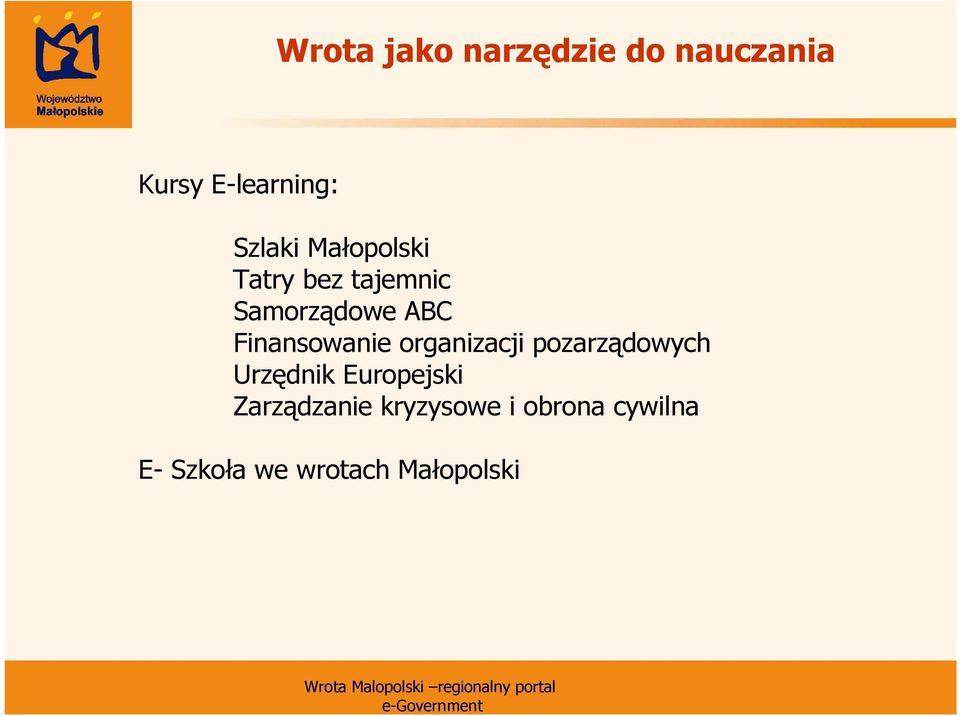 Województwo Małopolskie

Wrota jako narzędzie do nauczania

Kursy E-learning:

Szlaki Małopolski
Tatry bez tajemnic
Samorządowe ABC
Finansowanie organizacji pozarządowych
Urzędnik Europejski
Zarządzanie kryzysowe i obrona cywilna

E- Szkoła we wrotach Małopolski

Wrota Malopolski –regionalny portal e-Government